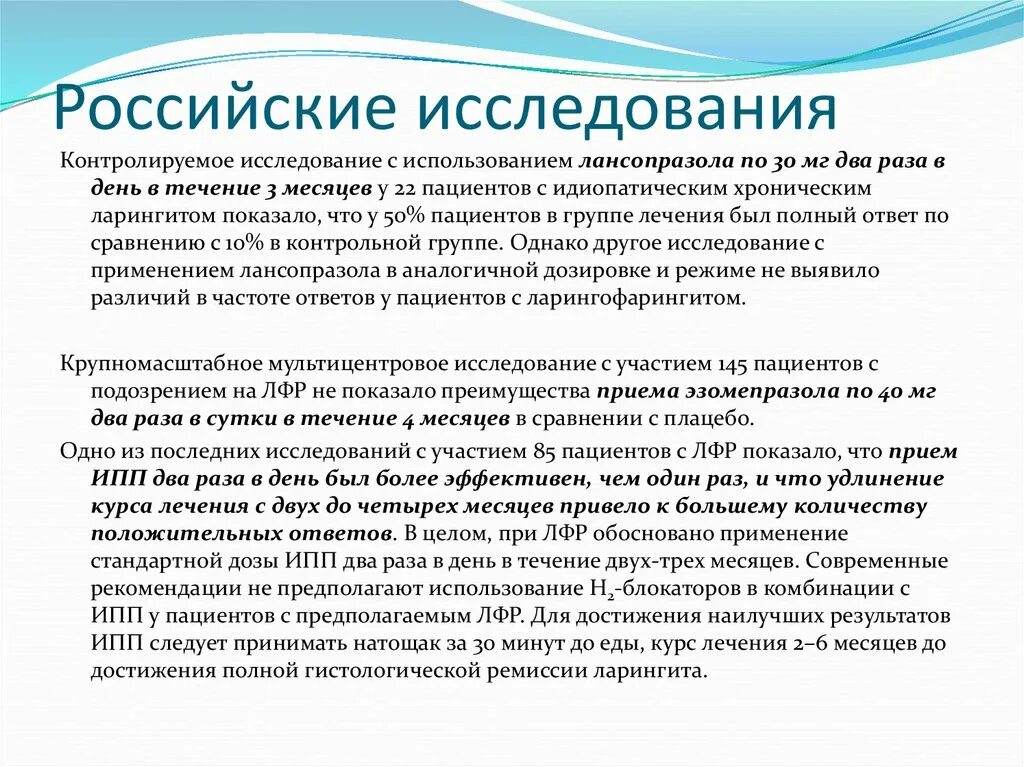 Российские исследования

Контролируемое исследование с использованием лансопразола по 30 мг два раза в день в течение 3 месяцев у 22 пациентов с идиопатическим хроническим ларингитом показало, что у 50% пациентов в группе лечения был полный ответ по сравнению с 10% в контрольной группе. Однако другое исследование с применением лансопразола в аналогичной дозировке и режиме не выявило различий в частоте ответов у пациентов с ларингофарингитом.

Крупномасштабное мультицентровое исследование с участием 145 пациентов с подозрением на ЛФР не показало преимущества приема эзомепразола по 40 мг два раза в сутки в течение 4 месяцев в сравнении с плацебо.

Одно из последних исследований с участием 85 пациентов с ЛФР показало, что прием ИПП два раза в день был более эффективен, чем один раз, и что удлинение курса лечения с двух до четырех месяцев привело к большему количеству положительных ответов. В целом, при ЛФР обосновано применение стандартной дозы ИПП два раза в день в течение двух-трех месяцев. Современные рекомендации не предполагают использование $H_2$-блокаторов в комбинации с ИПП у пациентов с предполагаемым ЛФР. Для достижения наилучших результатов ИПП следует принимать натощак за 30 минут до еды, курс лечения 2–6 месяцев до достижения полной гистологической ремиссии ларингита.